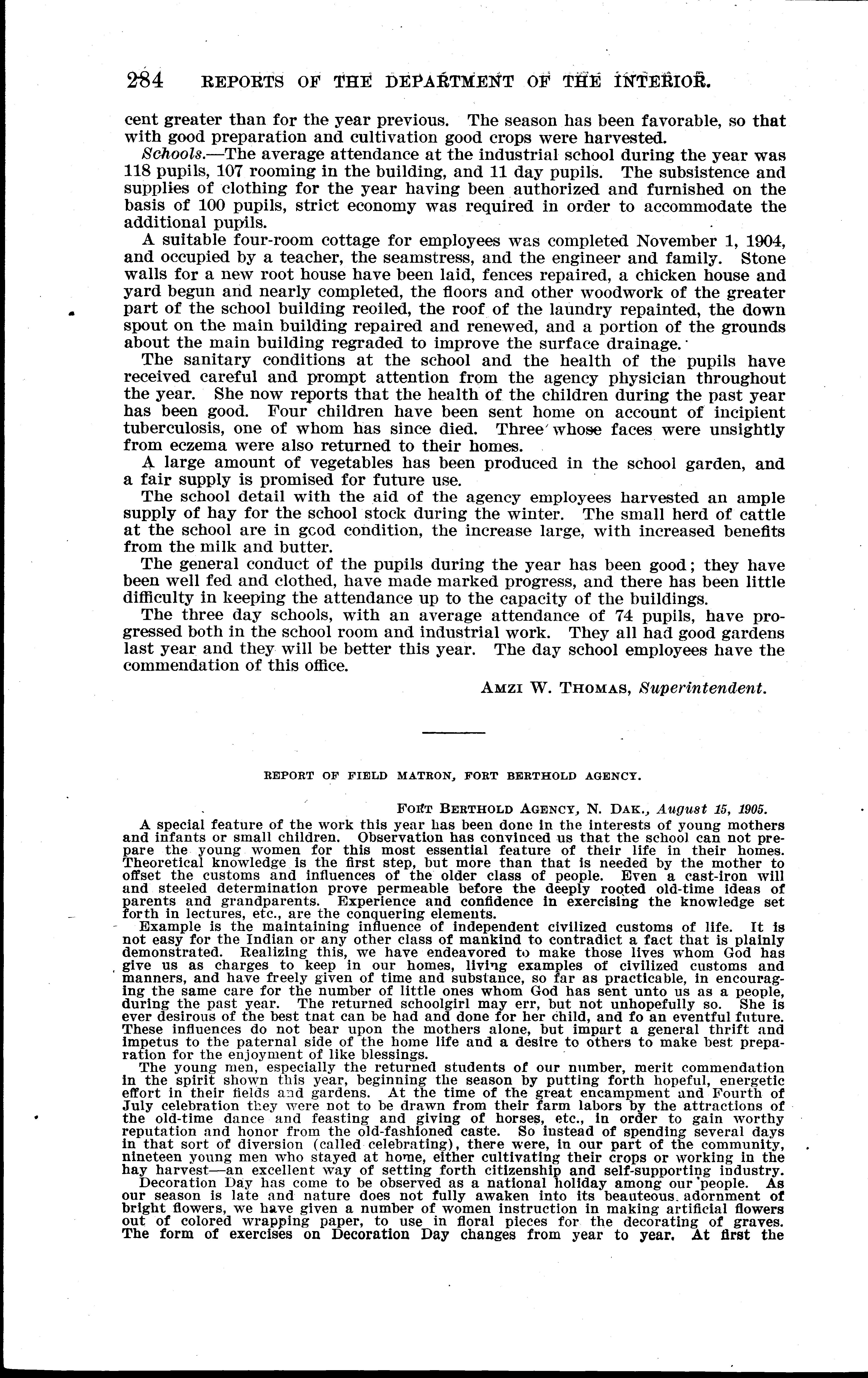 284 REPORTS OF THE DEPARTMENT OF THE INTERIOR.

cent greater than for the year previous. The season has been favorable, so that with good preparation and cultivation good crops were harvested.

Schools.—The average attendance at the industrial school during the year was 118 pupils, 107 rooming in the building, and 11 day pupils. The subsistence and supplies of clothing for the year having been authorized and furnished on the basis of 100 pupils, strict economy was required in order to accommodate the additional pupils.

A suitable four-room cottage for employees was completed November 1, 1904, and occupied by a teacher, the seamstress, and the engineer and family. Stone walls for a new root house have been laid, fences repaired, a chicken house and yard begun and nearly completed, the floors and other woodwork of the greater part of the school building reoiled, the roof of the laundry repainted, the down spout on the main building repaired and renewed, and a portion of the grounds about the main building regraded to improve the surface drainage.

The sanitary conditions at the school and the health of the pupils have received careful and prompt attention from the agency physician throughout the year. She now reports that the health of the children during the past year has been good. Four children have been sent home on account of incipient tuberculosis, one of whom has since died. Three whose faces were unsightly from eczema were also returned to their homes.

A large amount of vegetables has been produced in the school garden, and a fair supply is promised for future use.

The school detail with the aid of the agency employees harvested an ample supply of hay for the school stock during the winter. The small herd of cattle at the school are in good condition, the increase large, with increased benefits from the milk and butter.

The general conduct of the pupils during the year has been good; they have been well fed and clothed, have made marked progress, and there has been little difficulty in keeping the attendance up to the capacity of the buildings.

The three day schools, with an average attendance of 74 pupils, have progressed both in the school room and industrial work. They all had good gardens last year and they will be better this year. The day school employees have the commendation of this office.

AMZI W. THOMAS, Superintendent.

REPORT OF FIELD MATRON, FORT BERTHOLD AGENCY.

FORT BERTHOLD AGENCY, N. DAK., August 15, 1905.

A special feature of the work this year has been done in the interests of young mothers and infants or small children. Observation has convinced us that the school can not prepare the young women for this most essential feature of their life in their homes. Theoretical knowledge is the first step, but more than that is needed by the mother to offset the customs and influences of the older class of people. Even a cast-iron will and steeled determination prove permeable before the deeply rooted old-time ideas of parents and grandparents. Experience and confidence in exercising the knowledge set forth in lectures, etc., are the conquering elements.

Example is the maintaining influence of independent civilized customs of life. It is not easy for the Indian or any other class of mankind to contradict a fact that is plainly demonstrated. Realizing this, we have endeavored to make those lives whom God has give us as charges to keep in our homes, living examples of civilized customs and manners, and have freely given of time and substance, so far as practicable, in encouraging the same care for the number of little ones whom God has sent unto us as a people, during the past year. The returned schoolgirl may err, but not unhopefully so. She is ever desirous of the best tnat can be had and done for her child, and fo an eventful future. These influences do not bear upon the mothers alone, but impart a general thrift and impetus to the paternal side of the home life and a desire to others to make best preparation for the enjoyment of like blessings.

The young men, especially the returned students of our number, merit commendation in the spirit shown this year, beginning the season by putting forth hopeful, energetic effort in their fields and gardens. At the time of the great encampment and Fourth of July celebration they were not to be drawn from their farm labors by the attractions of the old-time dance and feasting and giving of horses, etc., in order to gain worthy reputation and honor from the old-fashioned caste. So instead of spending several days in that sort of diversion (called celebrating), there were, in our part of the community, nineteen young men who stayed at home, either cultivating their crops or working in the hay harvest—an excellent way of setting forth citizenship and self-supporting industry.

Decoration Day has come to be observed as a national holiday among our people. As our season is late and nature does not fully awaken into its beauteous adornment of bright flowers, we have given a number of women instruction in making artificial flowers out of colored wrapping paper, to use in floral pieces for the decorating of graves. The form of exercises on Decoration Day changes from year to year. At first the